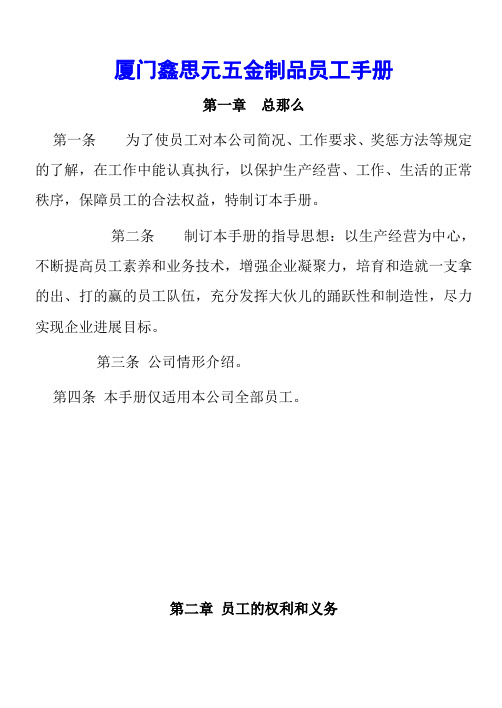 厦门鑫思元五金制品员工手册

第一章　总那么

第一条　　为了使员工对本公司简况、工作要求、奖惩方法等规定的了解，在工作中能认真执行，以保护生产经营、工作、生活的正常秩序，保障员工的合法权益，特制订本手册。

第二条　　制订本手册的指导思想：以生产经营为中心，不断提高员工素养和业务技术，增强企业凝聚力，培育和造就一支拿的出、打的赢的员工队伍，充分发挥大伙儿的踊跃性和制造性，尽力实现企业进展目标。

第三条　公司情形介绍。

第四条　本手册仅适用本公司全部员工。

第二章　员工的权利和义务